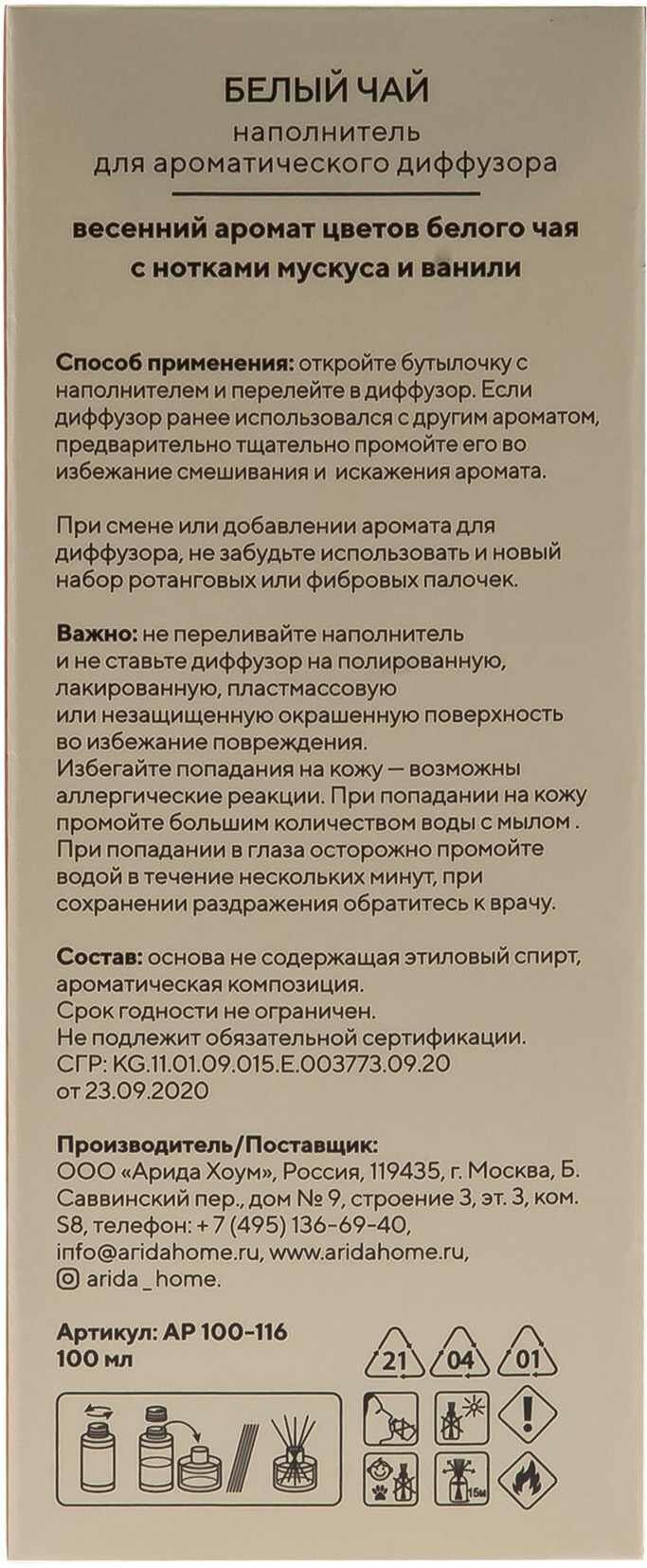 БЕЛЫЙ ЧАЙ
наполнитель
для ароматического диффузора

весенний аромат цветов белого чая с нотками мускуса и ванили

Способ применения: откройте бутылочку с наполнителем и перелейте в диффузор. Если диффузор ранее использовался с другим ароматом, предварительно тщательно промойте его во избежание смешивания и искажения аромата.

При смене или добавлении аромата для диффузора, не забудьте использовать и новый набор ротанговых или фибровых палочек.

Важно: не переливайте наполнитель и не ставьте диффузор на полированную, лакированную, пластмассовую или незащищенную окрашенную поверхность во избежание повреждения.
Избегайте попадания на кожу — возможны аллергические реакции. При попадании на кожу промойте большим количеством воды с мылом .
При попадании в глаза осторожно промойте водой в течение нескольких минут, при сохранении раздражения обратитесь к врачу.

Состав: основа не содержащая этиловый спирт, ароматическая композиция.
Срок годности не ограничен.
Не подлежит обязательной сертификации.
СГР: KG.11.01.09.015.E.003773.09.20 от 23.09.2020

Производитель/Поставщик:
ООО «Арида Хоум», Россия, 119435, г. Москва, Б. Саввинский пер., дом № 9, строение 3, эт. 3, ком. S8, телефон: + 7 (495) 136-69-40, info@aridahome.ru, www.aridahome.ru, arida _ home.

Артикул: АР 100-116
100 мл

21 04 01

15м